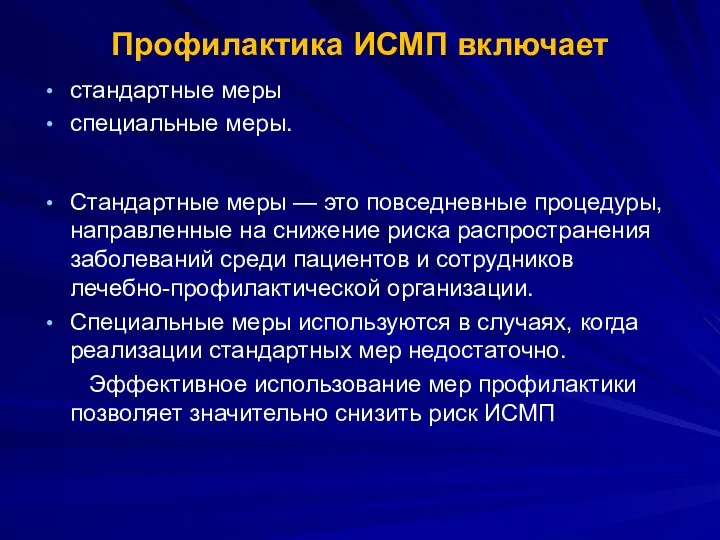 Профилактика ИСМП включает

• стандартные меры
• специальные меры.

• Стандартные меры — это повседневные процедуры, направленные на снижение риска распространения заболеваний среди пациентов и сотрудников лечебно-профилактической организации.
• Специальные меры используются в случаях, когда реализации стандартных мер недостаточно.

Эффективное использование мер профилактики позволяет значительно снизить риск ИСМП